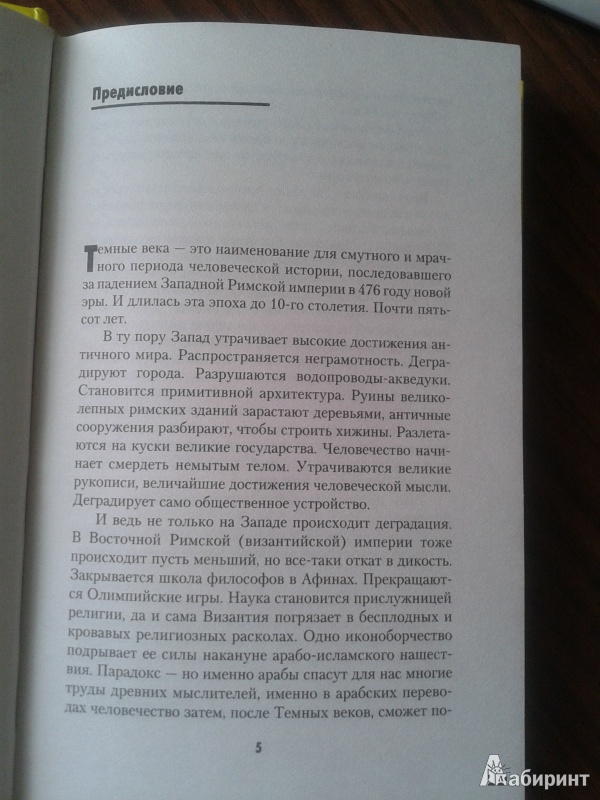 Предисловие

Темные века — это наименование для смутного и мрачного периода человеческой истории, последовавшего за падением Западной Римской империи в 476 году новой эры. И длилась эта эпоха до 10-го столетия. Почти пятьсот лет.

В ту пору Запад утрачивает высокие достижения античного мира. Распространяется неграмотность. Деградируют города. Разрушаются водопроводы-акведуки. Становится примитивной архитектура. Руины великолепных римских зданий зарастают деревьями, античные сооружения разбирают, чтобы строить хижины. Разлетаются на куски великие государства. Человечество начинает смердеть немытым телом. Утрачиваются великие рукописи, величайшие достижения человеческой мысли. Деградирует само общественное устройство.

И ведь не только на Западе происходит деградация. В Восточной Римской (византийской) империи тоже происходит пусть меньший, но все-таки откат в дикость. Закрывается школа философов в Афинах. Прекращаются Олимпийские игры. Наука становится прислужницей религии, да и сама Византия погрязает в бесплодных и кровавых религиозных расколах. Одно иконоборчество подрывает ее силы накануне арабо-исламского нашествия. Парадокс — но именно арабы спасут для нас многие труды древних мыслителей, именно в арабских переводах человечество затем, после Темных веков, сможет по-

5

Лабиринт